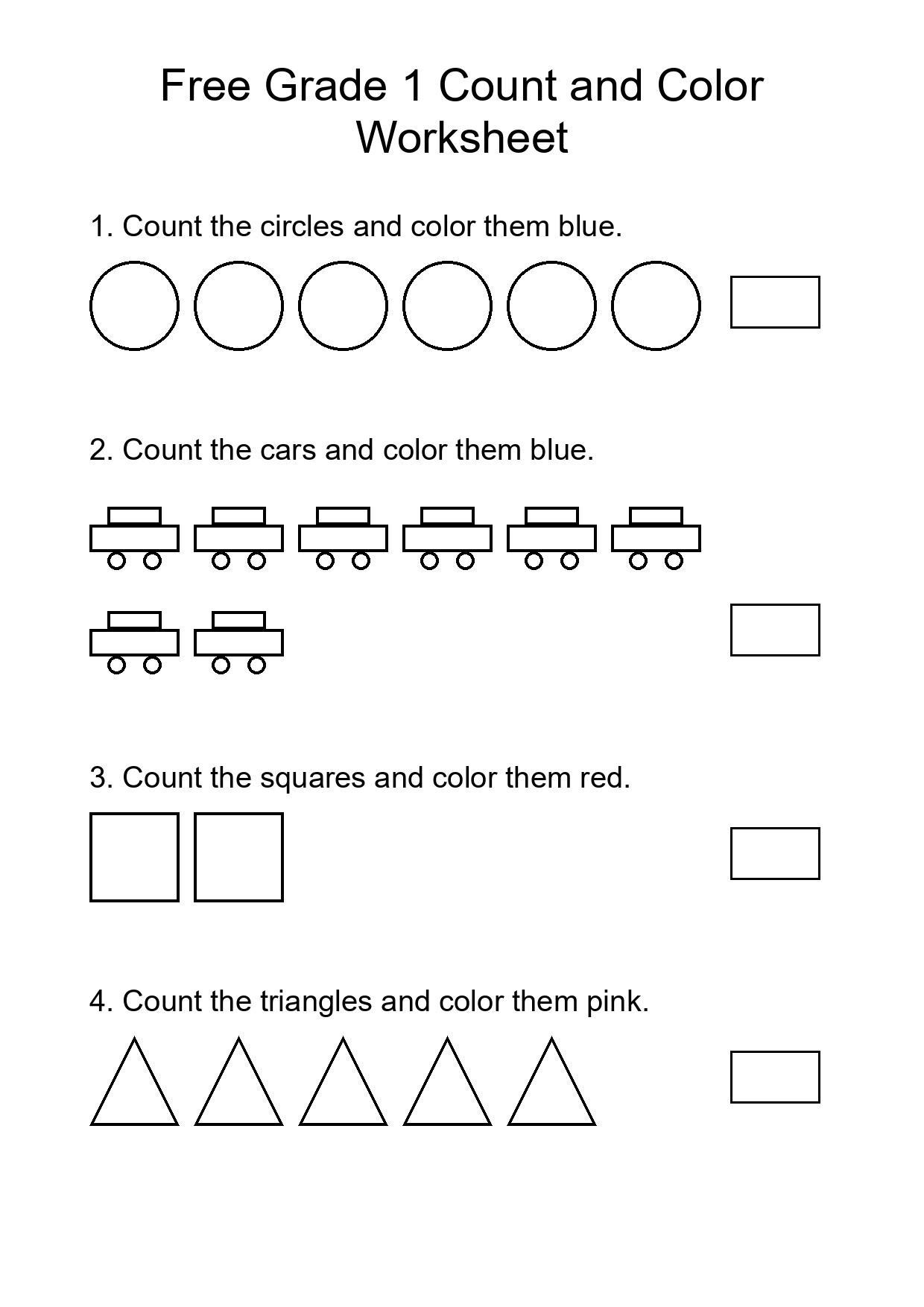 Free Grade 1 Count and Color Worksheet

1. Count the circles and color them blue.

2. Count the cars and color them blue.

3. Count the squares and color them red.

4. Count the triangles and color them pink.